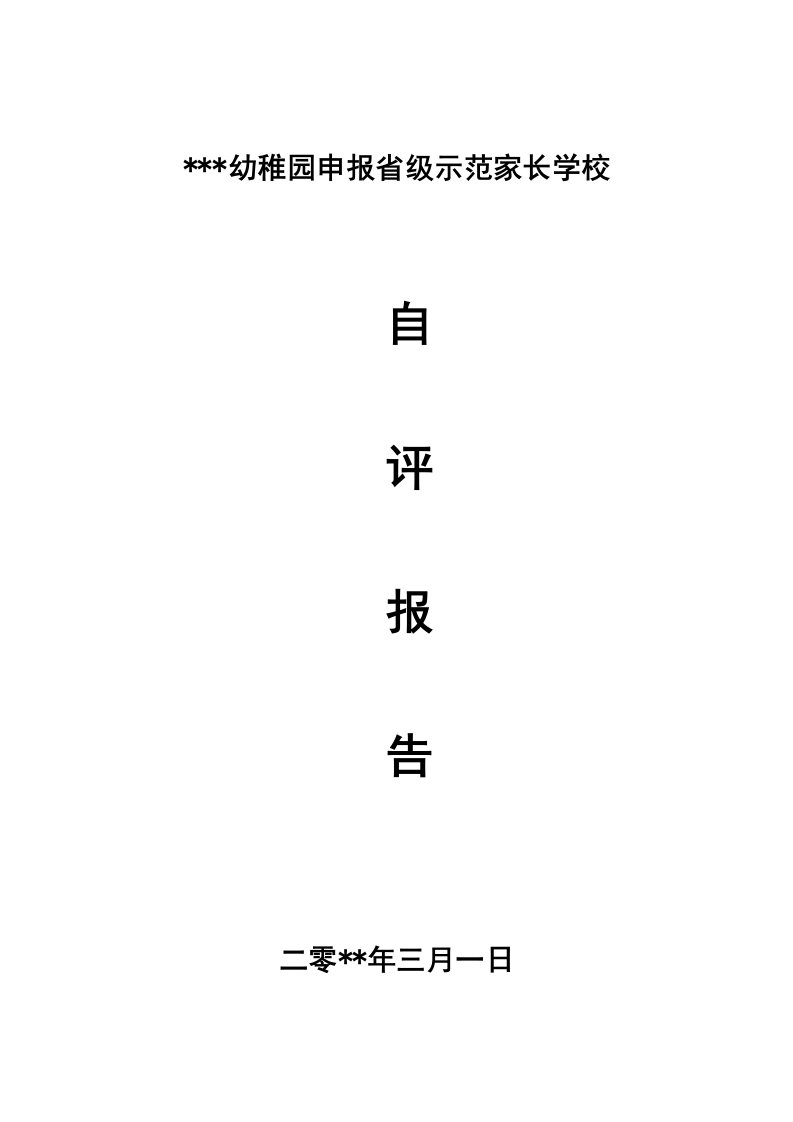 ***幼稚园申报省级示范家长学校

自

评

报

告

二零**年三月一日